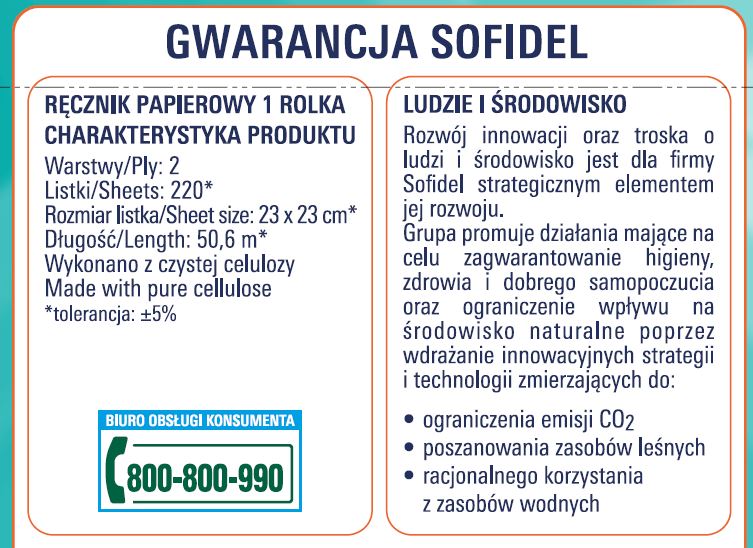 GWARANCJA SOFIDEL

RĘCZNIK PAPIEROWY 1 ROLKA
CHARAKTERYSTYKA PRODUKTU
Warstwy/Ply: 2
Listki/Sheets: 220*
Rozmiar listka/Sheet size: 23 x 23 cm*
Długość/Length: 50,6 m*
Wykonano z czystej celulozy
Made with pure cellulose
*tolerancja: ±5%

BIURO OBSŁUGI KONSUMENTA
800-800-990

LUDZIE I ŚRODOWISKO
Rozwój innowacji oraz troska o ludzi i środowisko jest dla firmy Sofidel strategicznym elementem jej rozwoju.
Grupa promuje działania mające na celu zagwarantowanie higieny, zdrowia i dobrego samopoczucia oraz ograniczenie wpływu na środowisko naturalne poprzez wdrażanie innowacyjnych strategii i technologii zmierzających do:

• ograniczenia emisji $CO_2$
• poszanowania zasobów leśnych
• racjonalnego korzystania z zasobów wodnych